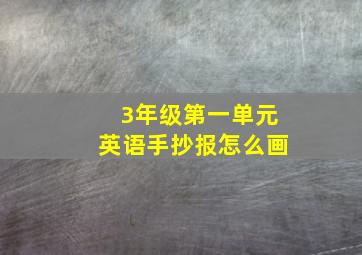 3年级第一单元
英语手抄报怎么画